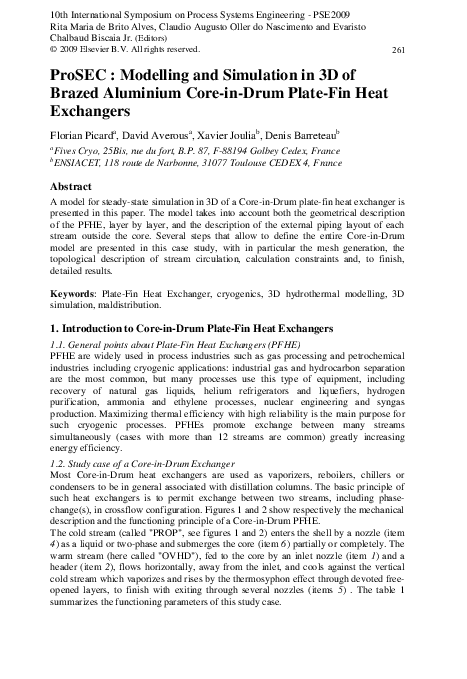 10th International Symposium on Process Systems Engineering - PSE2009
Rita Maria de Brito Alves, Claudio Augusto Oller do Nascimento and Evaristo Chalbaud Biscaia Jr. (Editors)
© 2009 Elsevier B.V. All rights reserved.
261

ProSEC : Modelling and Simulation in 3D of Brazed Aluminium Core-in-Drum Plate-Fin Heat Exchangers

Florian Picard$^a$, David Averous$^a$, Xavier Joulia$^b$, Denis Barreteau$^b$

$^a$Fives Cryo, 25Bis, rue du fort, B.P. 87, F-88194 Golbey Cedex, France
$^b$ENSIACET, 118 route de Narbonne, 31077 Toulouse CEDEX 4, France

Abstract

A model for steady-state simulation in 3D of a Core-in-Drum plate-fin heat exchanger is presented in this paper. The model takes into account both the geometrical description of the PFHE, layer by layer, and the description of the external piping layout of each stream outside the core. Several steps that allow to define the entire Core-in-Drum model are presented in this case study, with in particular the mesh generation, the topological description of stream circulation, calculation constraints and, to finish, detailed results.

Keywords: Plate-Fin Heat Exchanger, cryogenics, 3D hydrothermal modelling, 3D simulation, maldistribution.

1. Introduction to Core-in-Drum Plate-Fin Heat Exchangers

1.1. General points about Plate-Fin Heat Exchangers (PFHE)

PFHE are widely used in process industries such as gas processing and petrochemical industries including cryogenic applications: industrial gas and hydrocarbon separation are the most common, but many processes use this type of equipment, including recovery of natural gas liquids, helium refrigerators and liquefiers, hydrogen purification, ammonia and ethylene processes, nuclear engineering and syngas production. Maximizing thermal efficiency with high reliability is the main purpose for such cryogenic processes. PFHEs promote exchange between many streams simultaneously (cases with more than 12 streams are common) greatly increasing energy efficiency.

1.2. Study case of a Core-in-Drum Exchanger

Most Core-in-Drum heat exchangers are used as vaporizers, reboilers, chillers or condensers to be in general associated with distillation columns. The basic principle of such heat exchangers is to permit exchange between two streams, including phase-change(s), in crossflow configuration. Figures 1 and 2 show respectively the mechanical description and the functioning principle of a Core-in-Drum PFHE.

The cold stream (called "PROP", see figures 1 and 2) enters the shell by a nozzle (item 4) as a liquid or two-phase and submerges the core (item 6) partially or completely. The warm stream (here called "OVHD"), fed to the core by an inlet nozzle (item 1) and a header (item 2), flows horizontally, away from the inlet, and cools against the vertical cold stream which vaporizes and rises by the thermosyphon effect through devoted free-opened layers, to finish with exiting through several nozzles (items 5) . The table 1 summarizes the functioning parameters of this study case.